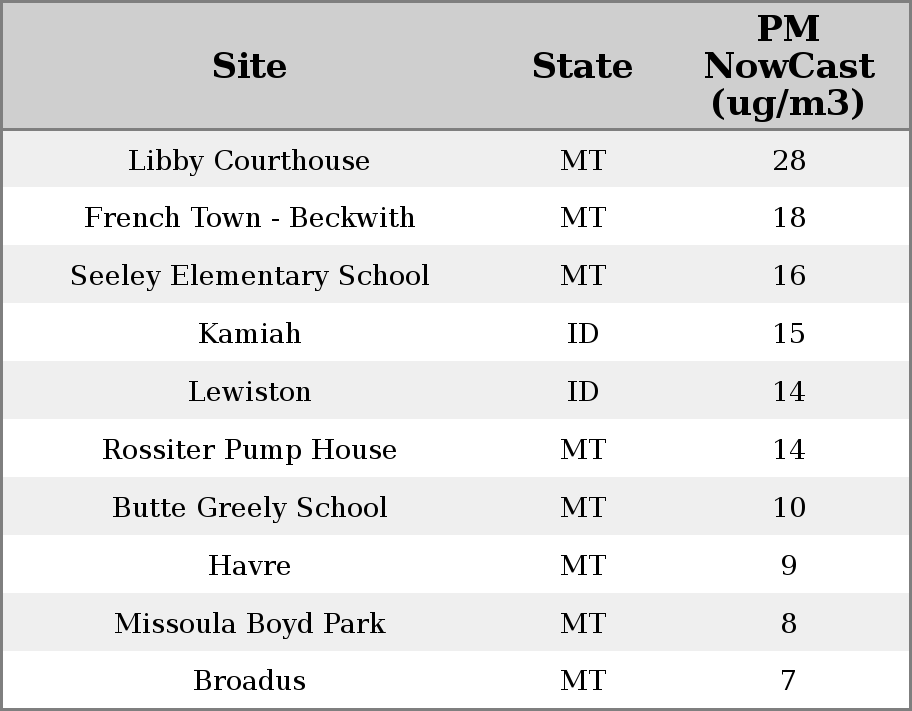 | Site | State | PM NowCast (ug/m3) |
|---|---|---|
| Libby Courthouse | MT | 28 |
| French Town - Beckwith | MT | 18 |
| Seeley Elementary School | MT | 16 |
| Kamiah | ID | 15 |
| Lewiston | ID | 14 |
| Rossiter Pump House | MT | 14 |
| Butte Greely School | MT | 10 |
| Havre | MT | 9 |
| Missoula Boyd Park | MT | 8 |
| Broadus | MT | 7 |